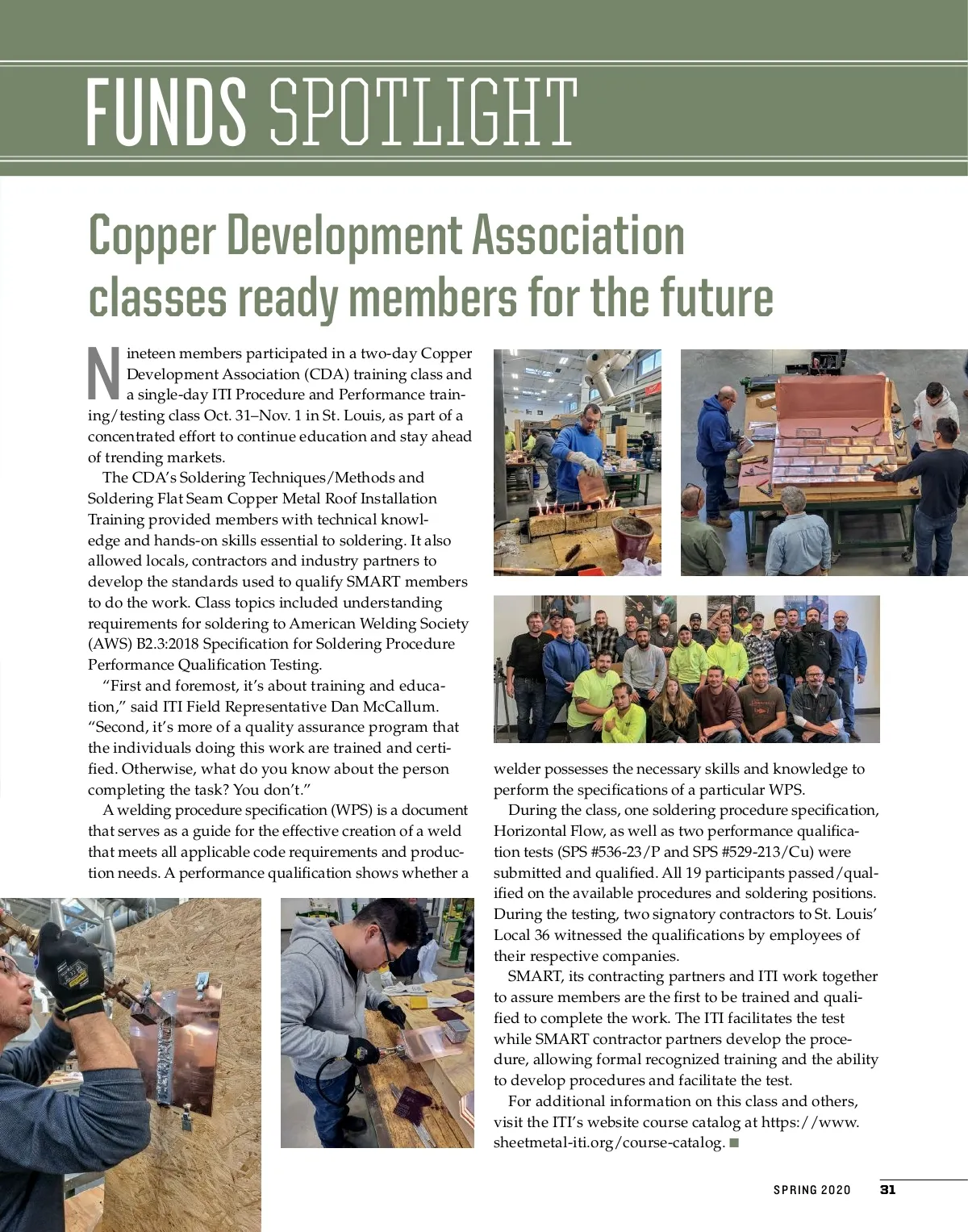 FUNDS SPOTLIGHT

Copper Development Association classes ready members for the future

Nineteen members participated in a two-day Copper Development Association (CDA) training class and a single-day ITI Procedure and Performance training/testing class Oct. 31–Nov. 1 in St. Louis, as part of a concentrated effort to continue education and stay ahead of trending markets.

The CDA's Soldering Techniques/Methods and Soldering Flat Seam Copper Metal Roof Installation Training provided members with technical knowledge and hands-on skills essential to soldering. It also allowed locals, contractors and industry partners to develop the standards used to qualify SMART members to do the work. Class topics included understanding requirements for soldering to American Welding Society (AWS) B2.3:2018 Specification for Soldering Procedure Performance Qualification Testing.

"First and foremost, it's about training and education," said ITI Field Representative Dan McCallum. "Second, it's more of a quality assurance program that the individuals doing this work are trained and certified. Otherwise, what do you know about the person completing the task? You don't."

A welding procedure specification (WPS) is a document that serves as a guide for the effective creation of a weld that meets all applicable code requirements and production needs. A performance qualification shows whether a welder possesses the necessary skills and knowledge to perform the specifications of a particular WPS.

During the class, one soldering procedure specification, Horizontal Flow, as well as two performance qualification tests (SPS #536-23/P and SPS #529-213/Cu) were submitted and qualified. All 19 participants passed/qualified on the available procedures and soldering positions. During the testing, two signatory contractors to St. Louis' Local 36 witnessed the qualifications by employees of their respective companies.

SMART, its contracting partners and ITI work together to assure members are the first to be trained and qualified to complete the work. The ITI facilitates the test while SMART contractor partners develop the procedure, allowing formal recognized training and the ability to develop procedures and facilitate the test.

For additional information on this class and others, visit the ITI's website course catalog at https://www.sheetmetal-iti.org/course-catalog. ■

SPRING 2020 31